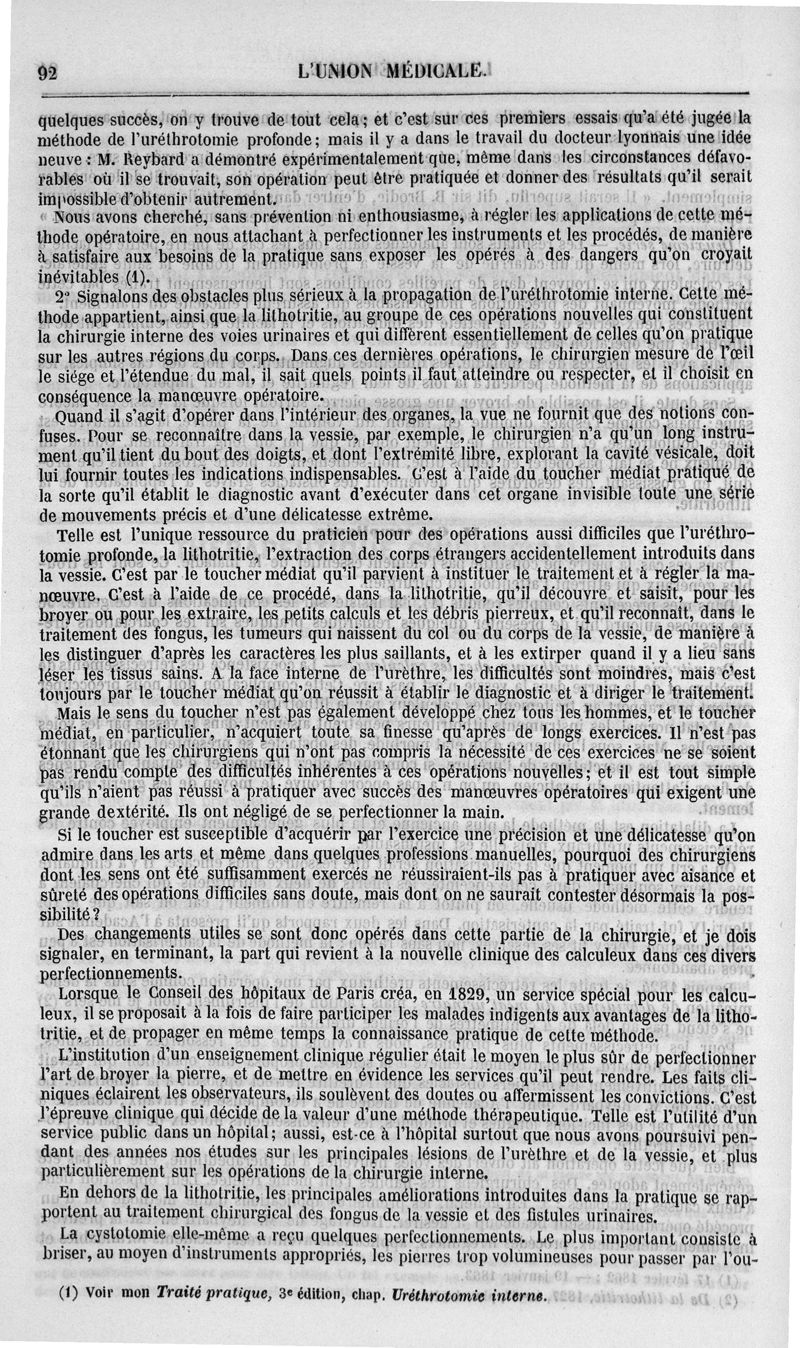 92 L'UNION MÉDICALE.

quelques succès, on y trouve de tout cela; et c'est sur ces premiers essais qu'a été jugée la méthode de l'uréthrotomie profonde; mais il y a dans le travail du docteur lyonnais une idée neuve : M. Reybard a démontré expérimentalement que, même dans les circonstances défavorables où il se trouvait, son opération peut être pratiquée et donner des résultats qu'il serait impossible d'obtenir autrement.

Nous avons cherché, sans prévention ni enthousiasme, à régler les applications de cette méthode opératoire, en nous attachant à perfectionner les instruments et les procédés, de manière à satisfaire aux besoins de la pratique sans exposer les opérés à des dangers qu'on croyait inévitables (1).

2° Signalons des obstacles plus sérieux à la propagation de l'uréthrotomie interne. Cette méthode appartient, ainsi que la lithotritie, au groupe de ces opérations nouvelles qui constituent la chirurgie interne des voies urinaires et qui diffèrent essentiellement de celles qu'on pratique sur les autres régions du corps. Dans ces dernières opérations, le chirurgien mesure de l'œil le siége et l'étendue du mal, il sait quels points il faut atteindre ou respecter, et il choisit en conséquence la manœuvre opératoire.

Quand il s'agit d'opérer dans l'intérieur des organes, la vue ne fournit que des notions confuses. Pour se reconnaître dans la vessie, par exemple, le chirurgien n'a qu'un long instrument qu'il tient du bout des doigts, et dont l'extrémité libre, explorant la cavité vésicale, doit lui fournir toutes les indications indispensables. C'est à l'aide du toucher médiat pratiqué de la sorte qu'il établit le diagnostic avant d'exécuter dans cet organe invisible toute une série de mouvements précis et d'une délicatesse extrême.

Telle est l'unique ressource du praticien pour des opérations aussi difficiles que l'uréthrotomie profonde, la lithotritie, l'extraction des corps étrangers accidentellement introduits dans la vessie. C'est par le toucher médiat qu'il parvient à instituer le traitement et à régler la manœuvre. C'est à l'aide de ce procédé, dans la lithotritie, qu'il découvre et saisit, pour les broyer ou pour les extraire, les petits calculs et les débris pierreux, et qu'il reconnaît, dans le traitement des fongus, les tumeurs qui naissent du col ou du corps de la vessie, de manière à les distinguer d'après les caractères les plus saillants, et à les extirper quand il y a lieu sans léser les tissus sains. A la face interne de l'urèthre, les difficultés sont moindres, mais c'est toujours par le toucher médiat qu'on réussit à établir le diagnostic et à diriger le traitement.

Mais le sens du toucher n'est pas également développé chez tous les hommes, et le toucher médiat, en particulier, n'acquiert toute sa finesse qu'après de longs exercices. Il n'est pas étonnant que les chirurgiens qui n'ont pas compris la nécessité de ces exercices ne se soient pas rendu compte des difficultés inhérentes à ces opérations nouvelles; et il est tout simple qu'ils n'aient pas réussi à pratiquer avec succès des manœuvres opératoires qui exigent une grande dextérité. Ils ont négligé de se perfectionner la main.

Si le toucher est susceptible d'acquérir par l'exercice une précision et une délicatesse qu'on admire dans les arts et même dans quelques professions manuelles, pourquoi des chirurgiens dont les sens ont été suffisamment exercés ne réussiraient-ils pas à pratiquer avec aisance et sûreté des opérations difficiles sans doute, mais dont on ne saurait contester désormais la possibilité?

Des changements utiles se sont donc opérés dans cette partie de la chirurgie, et je dois signaler, en terminant, la part qui revient à la nouvelle clinique des calculeux dans ces divers perfectionnements.

Lorsque le Conseil des hôpitaux de Paris créa, en 1829, un service spécial pour les calculeux, il se proposait à la fois de faire participer les malades indigents aux avantages de la lithotritie, et de propager en même temps la connaissance pratique de cette méthode.

L'institution d'un enseignement clinique régulier était le moyen le plus sûr de perfectionner l'art de broyer la pierre, et de mettre en évidence les services qu'il peut rendre. Les faits cliniques éclairent les observateurs, ils soulèvent des doutes ou affermissent les convictions. C'est l'épreuve clinique qui décide de la valeur d'une méthode thérapeutique. Telle est l'utilité d'un service public dans un hôpital; aussi, est-ce à l'hôpital surtout que nous avons poursuivi pendant des années nos études sur les principales lésions de l'urèthre et de la vessie, et plus particulièrement sur les opérations de la chirurgie interne.

En dehors de la lithotritie, les principales améliorations introduites dans la pratique se rapportent au traitement chirurgical des fongus de la vessie et des fistules urinaires.

La cystotomie elle-même a reçu quelques perfectionnements. Le plus important consiste à briser, au moyen d'instruments appropriés, les pierres trop volumineuses pour passer par l'ou-

(1) Voir mon Traité pratique, 3e édition, chap. Uréthrotomie interne.